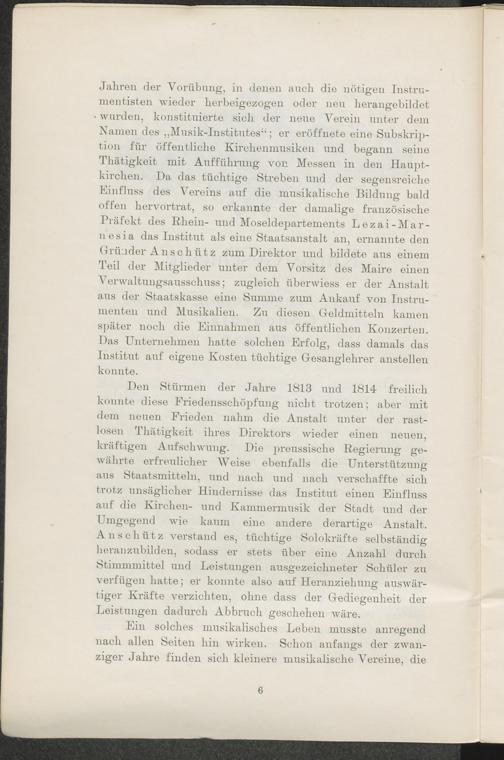 Jahren der Vorübung, in denen auch die nötigen Instrumentisten wieder herbeigezogen oder neu herangebildet wurden, konstituierte sich der neue Verein unter dem Namen des „Musik-Institutes“; er eröffnete eine Subskription für öffentliche Kirchenmusiken und begann seine Thätigkeit mit Aufführung von Messen in den Hauptkirchen. Da das tüchtige Streben und der segensreiche Einfluss des Vereins auf die musikalische Bildung bald offen hervortrat, so erkannte der damalige französische Präfekt des Rhein- und Moseldepartements Lezai-Marnesia das Institut als eine Staatsanstalt an, ernannte den Gründer Anschütz zum Direktor und bildete aus einem Teil der Mitglieder unter dem Vorsitz des Maire einen Verwaltungsausschuss; zugleich überwiess er der Anstalt aus der Staatskasse eine Summe zum Ankauf von Instrumenten und Musikalien. Zu diesen Geldmitteln kamen später noch die Einnahmen aus öffentlichen Konzerten. Das Unternehmen hatte solchen Erfolg, dass damals das Institut auf eigene Kosten tüchtige Gesanglehrer anstellen konnte.

Den Stürmen der Jahre 1813 und 1814 freilich konnte diese Friedensschöpfung nicht trotzen; aber mit dem neuen Frieden nahm die Anstalt unter der rastlosen Thätigkeit ihres Direktors wieder einen neuen, kräftigen Aufschwung. Die preussische Regierung gewährte erfreulicher Weise ebenfalls die Unterstützung aus Staatsmitteln, und nach und nach verschaffte sich trotz unsäglicher Hindernisse das Institut einen Einfluss auf die Kirchen- und Kammermusik der Stadt und der Umgegend wie kaum eine andere derartige Anstalt. Anschütz verstand es, tüchtige Solokräfte selbständig heranzubilden, sodass er stets über eine Anzahl durch Stimmmittel und Leistungen ausgezeichneter Schüler zu verfügen hatte; er konnte also auf Heranziehung auswärtiger Kräfte verzichten, ohne dass der Gediegenheit der Leistungen dadurch Abbruch geschehen wäre.

Ein solches musikalisches Leben musste anregend nach allen Seiten hin wirken. Schon anfangs der zwanziger Jahre finden sich kleinere musikalische Vereine, die

6